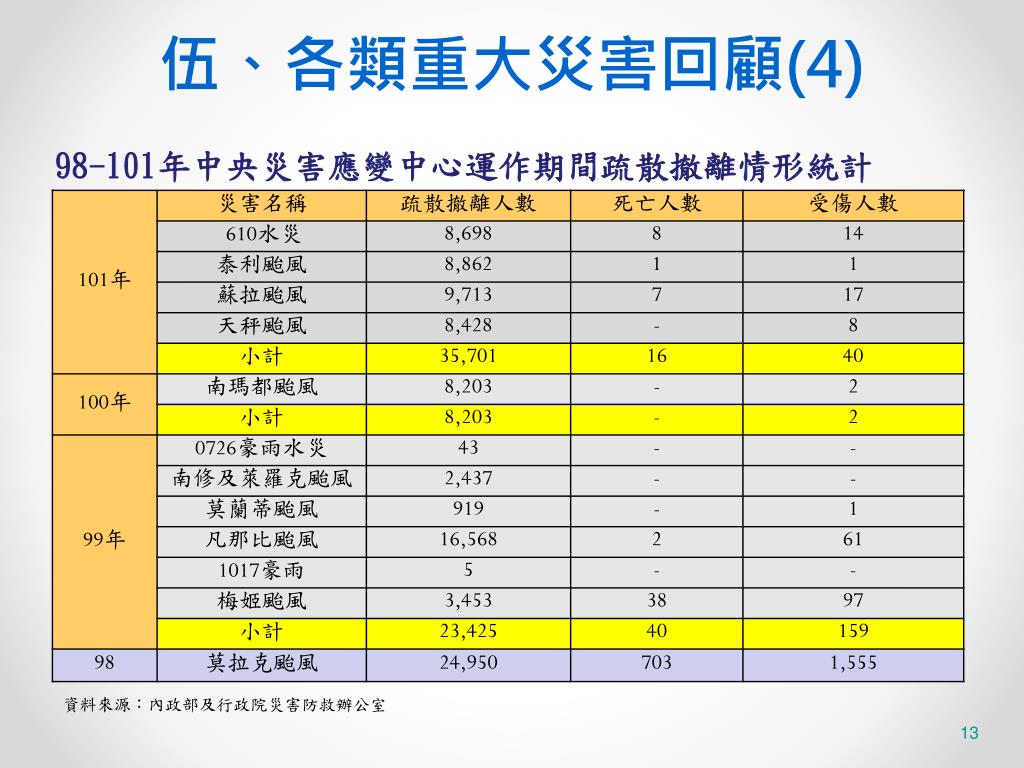 伍、各類重大災害回顧(4)

98-101年中央災害應變中心運作期間疏散撤離情形統計

| | 災害名稱 | 疏散撤離人數 | 死亡人數 | 受傷人數 |
|---|---|---|---|---|
| 101年 | 610水災 | 8,698 | 8 | 14 |
| | 泰利颱風 | 8,862 | 1 | 1 |
| | 蘇拉颱風 | 9,713 | 7 | 17 |
| | 天秤颱風 | 8,428 | - | 8 |
| | 小計 | 35,701 | 16 | 40 |
| 100年 | 南瑪都颱風 | 8,203 | - | 2 |
| | 小計 | 8,203 | - | 2 |
| 99年 | 0726豪雨水災 | 43 | - | - |
| | 南修及萊羅克颱風 | 2,437 | - | - |
| | 莫蘭蒂颱風 | 919 | - | 1 |
| | 凡那比颱風 | 16,568 | 2 | 61 |
| | 1017豪雨 | 5 | - | - |
| | 梅姬颱風 | 3,453 | 38 | 97 |
| | 小計 | 23,425 | 40 | 159 |
| 98 | 莫拉克颱風 | 24,950 | 703 | 1,555 |

資料來源：內政部及行政院災害防救辦公室

13